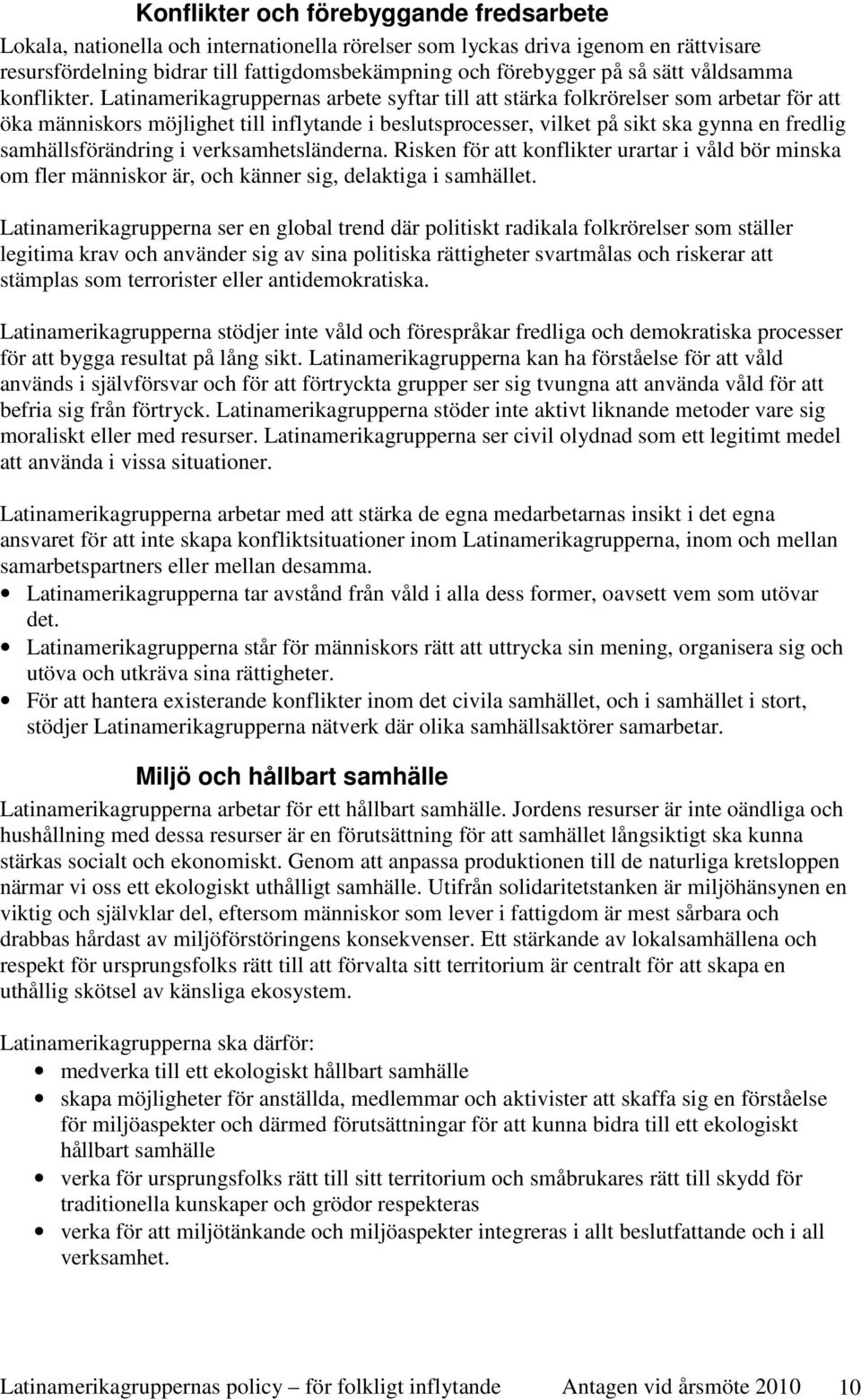 Konflikter och förebyggande fredsarbete

Lokala, nationella och internationella rörelser som lyckas driva igenom en rättvisare resursfördelning bidrar till fattigdomsbekämpning och förebygger på så sätt våldsamma konflikter. Latinamerikagruppernas arbete syftar till att stärka folkrörelser som arbetar för att öka människors möjlighet till inflytande i beslutsprocesser, vilket på sikt ska gynna en fredlig samhällsförändring i verksamhetsländerna. Risken för att konflikter urartar i våld bör minska om fler människor är, och känner sig, delaktiga i samhället.

Latinamerikagrupperna ser en global trend där politiskt radikala folkrörelser som ställer legitima krav och använder sig av sina politiska rättigheter svartmålas och riskerar att stämplas som terrorister eller antidemokratiska.

Latinamerikagrupperna stödjer inte våld och förespråkar fredliga och demokratiska processer för att bygga resultat på lång sikt. Latinamerikagrupperna kan ha förståelse för att våld används i självförsvar och för att förtryckta grupper ser sig tvungna att använda våld för att befria sig från förtryck. Latinamerikagrupperna stöder inte aktivt liknande metoder vare sig moraliskt eller med resurser. Latinamerikagrupperna ser civil olydnad som ett legitimt medel att använda i vissa situationer.

Latinamerikagrupperna arbetar med att stärka de egna medarbetarnas insikt i det egna ansvaret för att inte skapa konfliktsituationer inom Latinamerikagrupperna, inom och mellan samarbetspartners eller mellan desamma.
• Latinamerikagrupperna tar avstånd från våld i alla dess former, oavsett vem som utövar det.
• Latinamerikagrupperna står för människors rätt att uttrycka sin mening, organisera sig och utöva och utkräva sina rättigheter.
• För att hantera existerande konflikter inom det civila samhället, och i samhället i stort, stödjer Latinamerikagrupperna nätverk där olika samhällsaktörer samarbetar.

Miljö och hållbart samhälle

Latinamerikagrupperna arbetar för ett hållbart samhälle. Jordens resurser är inte oändliga och hushållning med dessa resurser är en förutsättning för att samhället långsiktigt ska kunna stärkas socialt och ekonomiskt. Genom att anpassa produktionen till de naturliga kretsloppen närmar vi oss ett ekologiskt uthålligt samhälle. Utifrån solidaritetstanken är miljöhänsynen en viktig och självklar del, eftersom människor som lever i fattigdom är mest sårbara och drabbas hårdast av miljöförstöringens konsekvenser. Ett stärkande av lokalsamhällena och respekt för ursprungsfolks rätt till att förvalta sitt territorium är centralt för att skapa en uthållig skötsel av känsliga ekosystem.

Latinamerikagrupperna ska därför:
• medverka till ett ekologiskt hållbart samhälle
• skapa möjligheter för anställda, medlemmar och aktivister att skaffa sig en förståelse för miljöaspekter och därmed förutsättningar för att kunna bidra till ett ekologiskt hållbart samhälle
• verka för ursprungsfolks rätt till sitt territorium och småbrukares rätt till skydd för traditionella kunskaper och grödor respekteras
• verka för att miljötänkande och miljöaspekter integreras i allt beslutfattande och i all verksamhet.

Latinamerikagruppernas policy – för folkligt inflytande Antagen vid årsmöte 2010 10